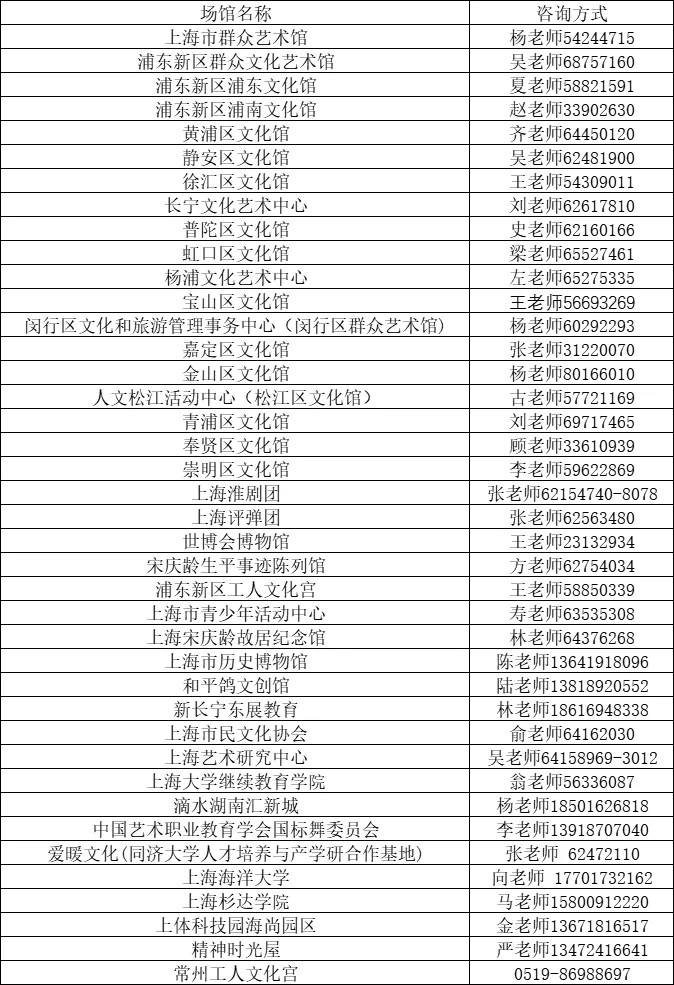 | 场馆名称 | 咨询方式 |
|---|---|
| 上海市群众艺术馆 | 杨老师54244715 |
| 浦东新区群众文化艺术馆 | 吴老师68757160 |
| 浦东新区浦东文化馆 | 夏老师58821591 |
| 浦东新区浦南文化馆 | 赵老师33902630 |
| 黄浦区文化馆 | 齐老师64450120 |
| 静安区文化馆 | 吴老师62481900 |
| 徐汇区文化馆 | 王老师54309011 |
| 长宁文化艺术中心 | 刘老师62617810 |
| 普陀区文化馆 | 史老师62160166 |
| 虹口区文化馆 | 梁老师65527461 |
| 杨浦文化艺术中心 | 左老师65275335 |
| 宝山区文化馆 | 王老师56693269 |
| 闵行区文化和旅游管理事务中心（闵行区群众艺术馆） | 杨老师60292293 |
| 嘉定区文化馆 | 张老师31220070 |
| 金山区文化馆 | 杨老师80166010 |
| 人文松江活动中心（松江区文化馆） | 古老师57721169 |
| 青浦区文化馆 | 刘老师69717465 |
| 奉贤区文化馆 | 顾老师33610939 |
| 崇明区文化馆 | 李老师59622869 |
| 上海淮剧团 | 张老师62154740-8078 |
| 上海评弹团 | 张老师62563480 |
| 世博会博物馆 | 王老师23132934 |
| 宋庆龄生平事迹陈列馆 | 方老师62754034 |
| 浦东新区工人文化宫 | 王老师58850339 |
| 上海市青少年活动中心 | 寿老师63535308 |
| 上海宋庆龄故居纪念馆 | 林老师64376268 |
| 上海市历史博物馆 | 陈老师13641918096 |
| 和平鸽文创馆 | 陆老师13818920552 |
| 新长宁东展教育 | 林老师18616948338 |
| 上海市民文化协会 | 俞老师64162030 |
| 上海艺术研究中心 | 吴老师64158969-3012 |
| 上海大学继续教育学院 | 翁老师56336087 |
| 滴水湖南汇新城 | 杨老师18501626818 |
| 中国艺术职业教育学会国标舞委员会 | 李老师13918707040 |
| 爱暖文化(同济大学人才培养与产学研合作基地) | 张老师 62472110 |
| 上海海洋大学 | 向老师 17701732162 |
| 上海杉达学院 | 马老师15800912220 |
| 上体科技园海尚园区 | 金老师13671816517 |
| 精神时光屋 | 严老师13472416641 |
| 常州工人文化宫 | 0519-86988697 |